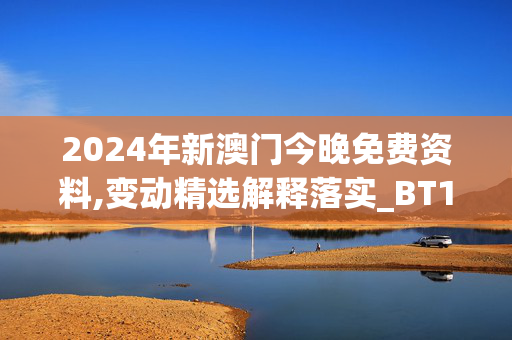 2024年新澳门今晚免费资料,变动精选解释落实_BT1